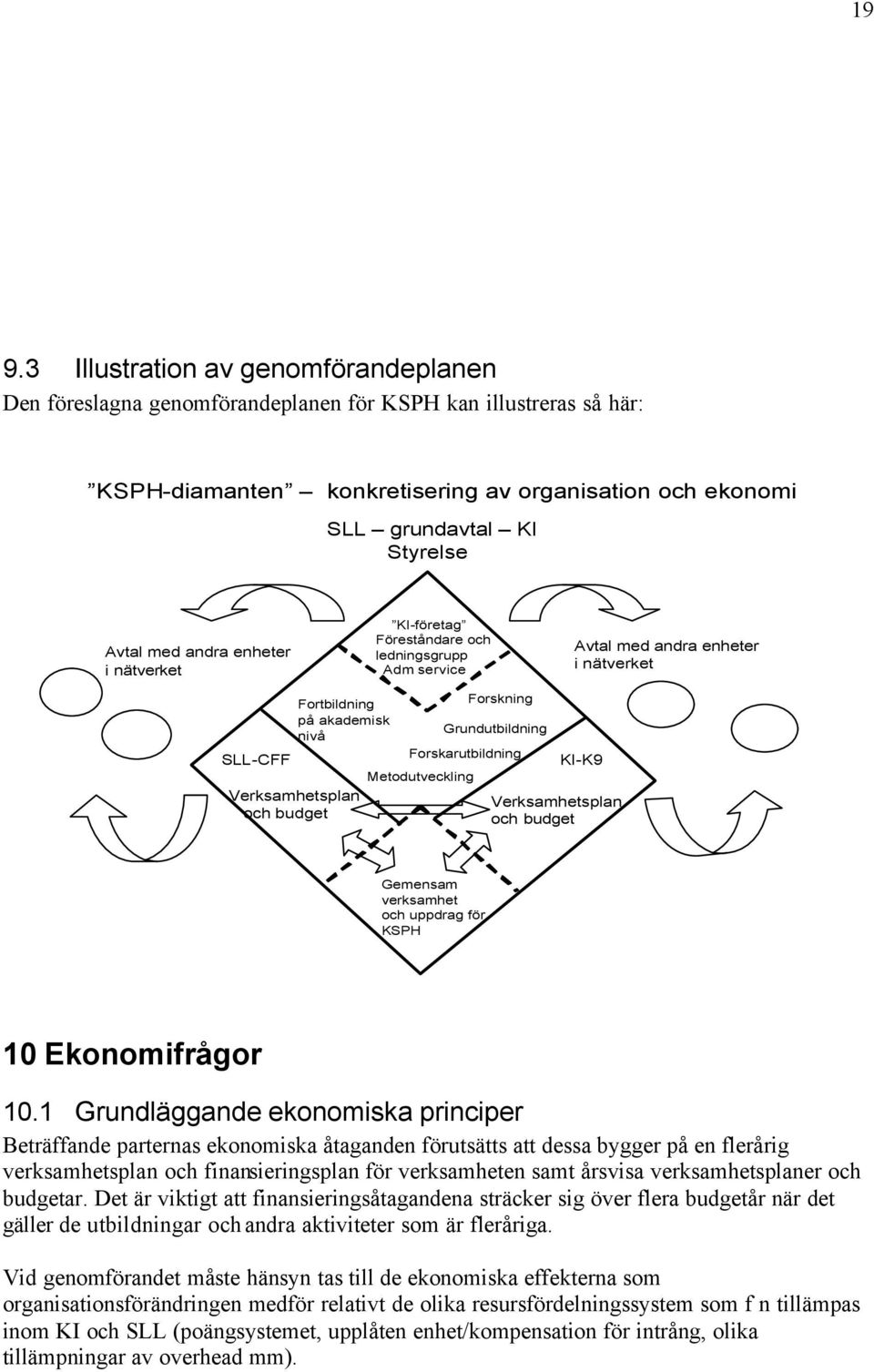 19

9.3 Illustration av genomförandeplanen

Den föreslagna genomförandeplanen för KSPH kan illustreras så här:

”KSPH-diamanten” – konkretisering av organisation och ekonomi

SLL – grundavtal – KI
Styrelse

Avtal med andra enheter i nätverket

”KI-företag”
Föreståndare och ledningsgrupp
Adm service

Avtal med andra enheter i nätverket

Fortbildning på akademisk nivå

Forskning

Grundutbildning

Forskarutbildning

Metodutveckling

SLL-CFF

KI-K9

Verksamhetsplan och budget

Verksamhetsplan och budget

Gemensam verksamhet och uppdrag för KSPH

10 Ekonomifrågor

10.1 Grundläggande ekonomiska principer

Beträffande parternas ekonomiska åtaganden förutsätts att dessa bygger på en flerårig verksamhetsplan och finansieringsplan för verksamheten samt årsvisa verksamhetsplaner och budgetar. Det är viktigt att finansieringsåtagandena sträcker sig över flera budgetår när det gäller de utbildningar och andra aktiviteter som är fleråriga.

Vid genomförandet måste hänsyn tas till de ekonomiska effekterna som organisationsförändringen medför relativt de olika resursfördelningssystem som f n tillämpas inom KI och SLL (poängsystemet, upplåten enhet/kompensation för intrång, olika tillämpningar av overhead mm).